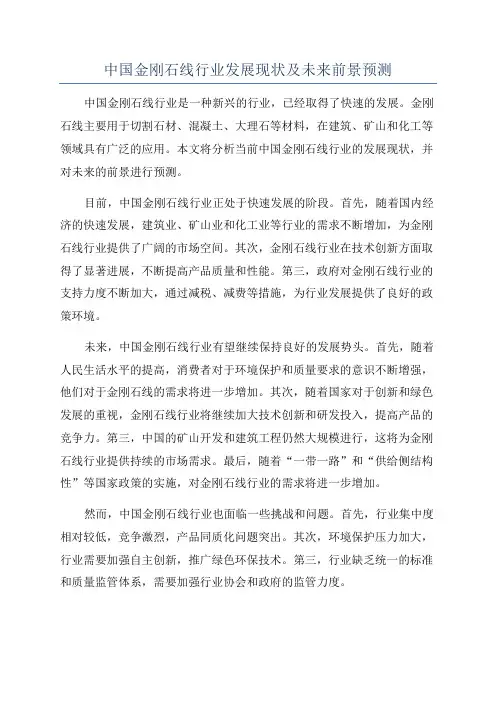 中国金刚石线行业发展现状及未来前景预测

中国金刚石线行业是一种新兴的行业，已经取得了快速的发展。金刚石线主要用于切割石材、混凝土、大理石等材料，在建筑、矿山和化工等领域具有广泛的应用。本文将分析当前中国金刚石线行业的发展现状，并对未来的前景进行预测。

目前，中国金刚石线行业正处于快速发展的阶段。首先，随着国内经济的快速发展，建筑业、矿山业和化工业等行业的需求不断增加，为金刚石线行业提供了广阔的市场空间。其次，金刚石线行业在技术创新方面取得了显著进展，不断提高产品质量和性能。第三，政府对金刚石线行业的支持力度不断加大，通过减税、减费等措施，为行业发展提供了良好的政策环境。

未来，中国金刚石线行业有望继续保持良好的发展势头。首先，随着人民生活水平的提高，消费者对于环境保护和质量要求的意识不断增强，他们对于金刚石线的需求将进一步增加。其次，随着国家对于创新和绿色发展的重视，金刚石线行业将继续加大技术创新和研发投入，提高产品的竞争力。第三，中国的矿山开发和建筑工程仍然大规模进行，这将为金刚石线行业提供持续的市场需求。最后，随着“一带一路”和“供给侧结构性”等国家政策的实施，对金刚石线行业的需求将进一步增加。

然而，中国金刚石线行业也面临一些挑战和问题。首先，行业集中度相对较低，竞争激烈，产品同质化问题突出。其次，环境保护压力加大，行业需要加强自主创新，推广绿色环保技术。第三，行业缺乏统一的标准和质量监管体系，需要加强行业协会和政府的监管力度。